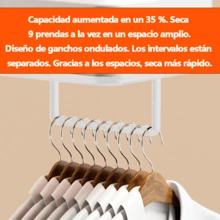 Capacidad aumentada en un 35 %. Seca 9 prendas a la vez en un espacio amplio. Diseño de ganchos ondulados. Los intervalos están separados. Gracias a los espacios, seca más rápido.